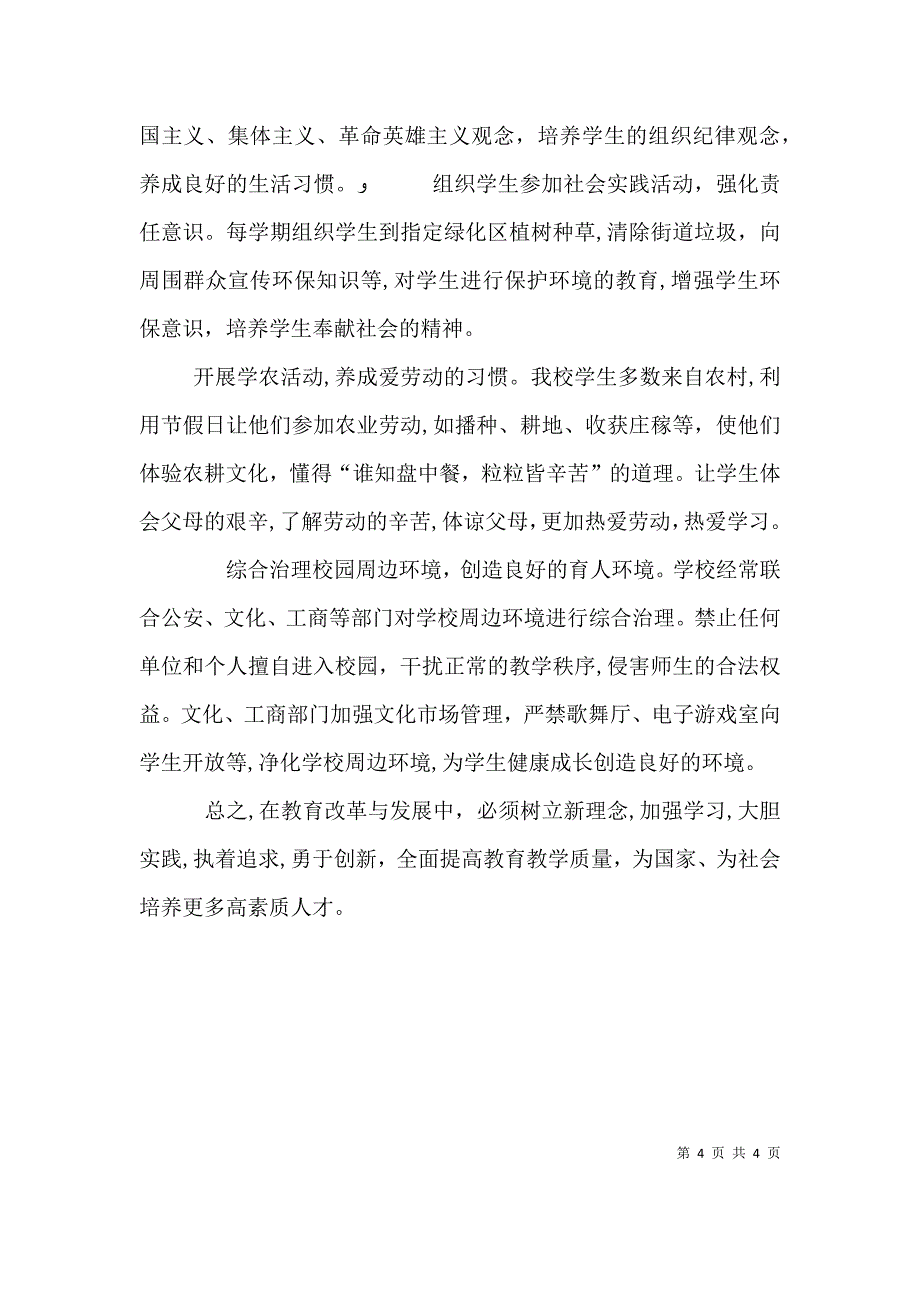 国主义、集体主义、革命英雄主义观念，培养学生的组织纪律观念，养成良好的生活习惯。و　　组织学生参加社会实践活动，强化责任意识。每学期组织学生到指定绿化区植树种草，清除街道垃圾，向周围群众宣传环保知识等，对学生进行保护环境的教育，增强学生环保意识，培养学生奉献社会的精神。

开展学农活动，养成爱劳动的习惯。我校学生多数来自农村，利用节假日让他们参加农业劳动，如播种、耕地、收获庄稼等，使他们体验农耕文化，懂得“谁知盘中餐，粒粒皆辛苦”的道理。让学生体会父母的艰辛，了解劳动的辛苦，体谅父母，更加热爱劳动，热爱学习。

综合治理校园周边环境，创造良好的育人环境。学校经常联合公安、文化、工商等部门对学校周边环境进行综合治理。禁止任何单位和个人擅自进入校园，干扰正常的教学秩序，侵害师生的合法权益。文化、工商部门加强文化市场管理，严禁歌舞厅、电子游戏室向学生开放等，净化学校周边环境，为学生健康成长创造良好的环境。

总之，在教育改革与发展中，必须树立新理念，加强学习，大胆实践，执着追求，勇于创新，全面提高教育教学质量，为国家、为社会培养更多高素质人才。

第 4 页 共 4 页